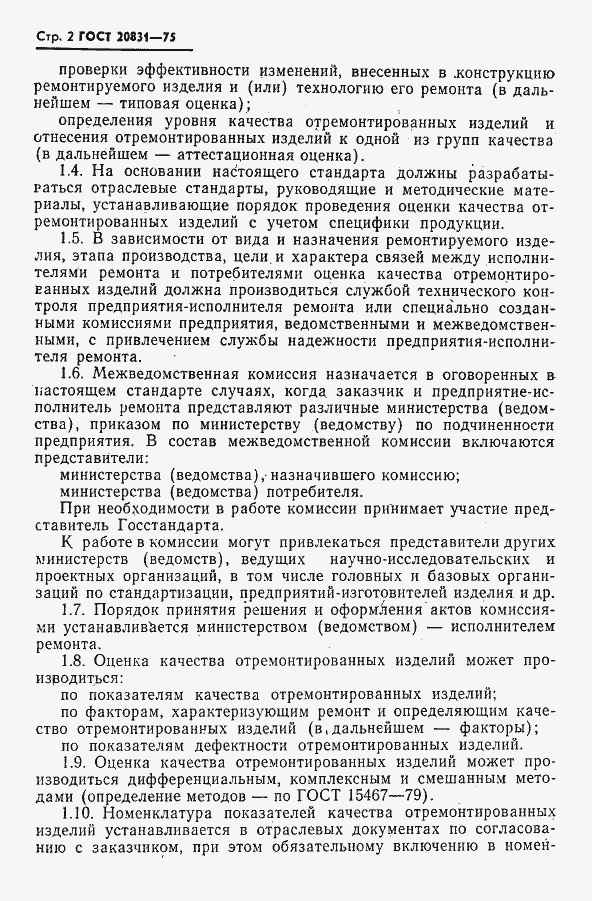 Стр. 2 ГОСТ 20831—75

проверки эффективности изменений, внесенных в конструкцию ремонтируемого изделия и (или) технологию его ремонта (в дальнейшем — типовая оценка);

определения уровня качества отремонтированных изделий и отнесения отремонтированных изделий к одной из групп качества (в дальнейшем — аттестационная оценка).

1.4. На основании настоящего стандарта должны разрабатываться отраслевые стандарты, руководящие и методические материалы, устанавливающие порядок проведения оценки качества отремонтированных изделий с учетом специфики продукции.

1.5. В зависимости от вида и назначения ремонтируемого изделия, этапа производства, цели и характера связей между исполнителями ремонта и потребителями оценка качества отремонтированных изделий должна производиться службой технического контроля предприятия-исполнителя ремонта или специально созданными комиссиями предприятия, ведомственными и межведомственными, с привлечением службы надежности предприятия-исполнителя ремонта.

1.6. Межведомственная комиссия назначается в оговоренных в настоящем стандарте случаях, когда заказчик и предприятие-исполнитель ремонта представляют различные министерства (ведомства), приказом по министерству (ведомству) по подчиненности предприятия. В состав межведомственной комиссии включаются представители:

министерства (ведомства), назначившего комиссию;

министерства (ведомства) потребителя.

При необходимости в работе комиссии принимает участие представитель Госстандарта.

К работе в комиссии могут привлекаться представители других министерств (ведомств), ведущих научно-исследовательских и проектных организаций, в том числе головных и базовых организаций по стандартизации, предприятий-изготовителей изделия и др.

1.7. Порядок принятия решения и оформления актов комиссиями устанавливается министерством (ведомством) — исполнителем ремонта.

1.8. Оценка качества отремонтированных изделий может производиться:

по показателям качества отремонтированных изделий;

по факторам, характеризующим ремонт и определяющим качество отремонтированных изделий (в дальнейшем — факторы);

по показателям дефектности отремонтированных изделий.

1.9. Оценка качества отремонтированных изделий может производиться дифференциальным, комплексным и смешанным методами (определение методов — по ГОСТ 15467—79).

1.10. Номенклатура показателей качества отремонтированных изделий устанавливается в отраслевых документах по согласованию с заказчиком, при этом обязательному включению в номен-